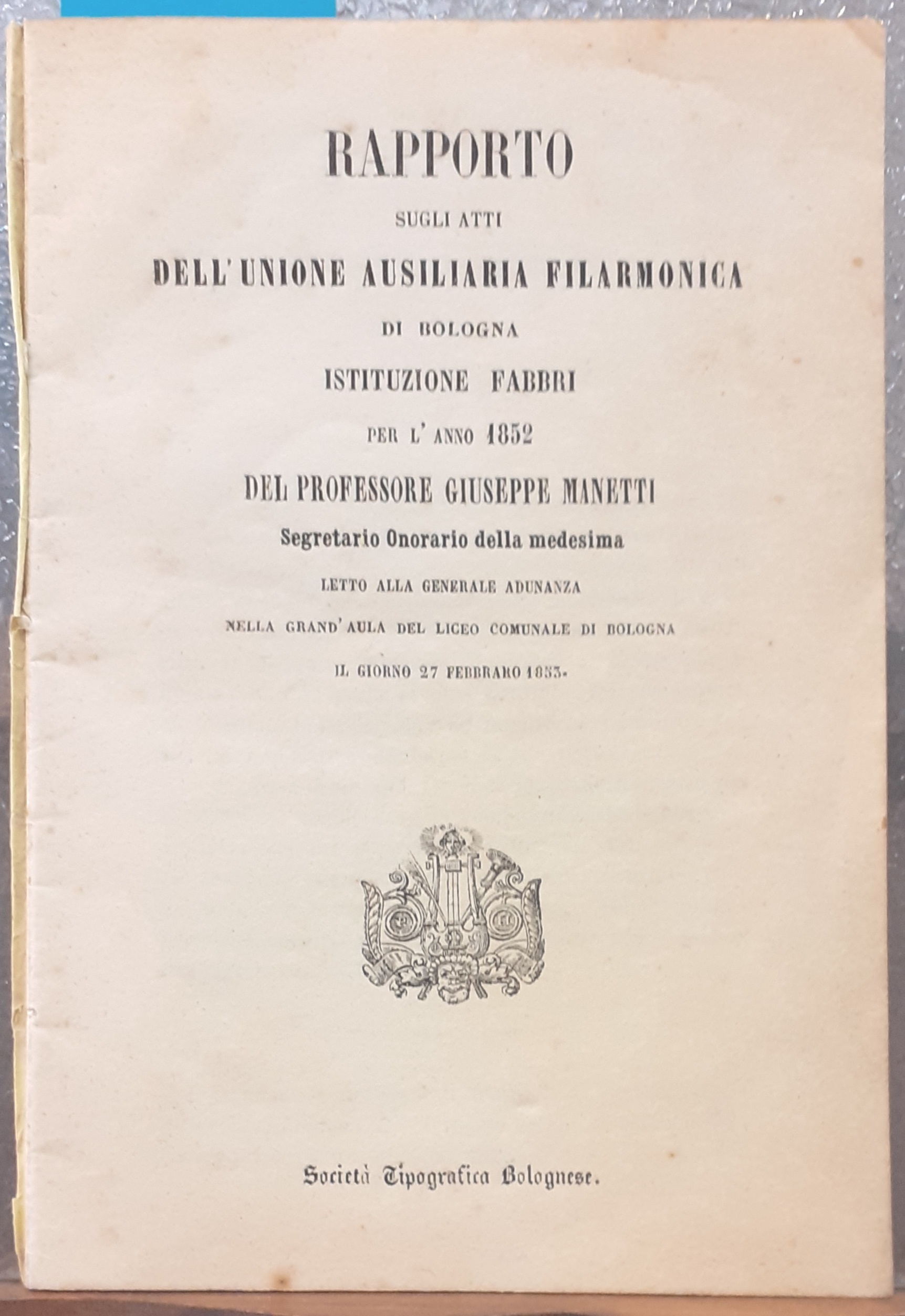 RAPPORTO

SUGLI ATTI

DELL'UNIONE AUSILIARIA FILARMONICA

DI BOLOGNA

ISTITUZIONE FABBRI

PER L'ANNO 1852

DEL PROFESSORE GIUSEPPE MANETTI

Segretario Onorario della medesima

LETTO ALLA GENERALE ADUNANZA

NELLA GRAND'AULA DEL LICEO COMUNALE DI BOLOGNA

IL GIORNO 27 FEBBRARO 1853.

Società Tipografica Bolognese.